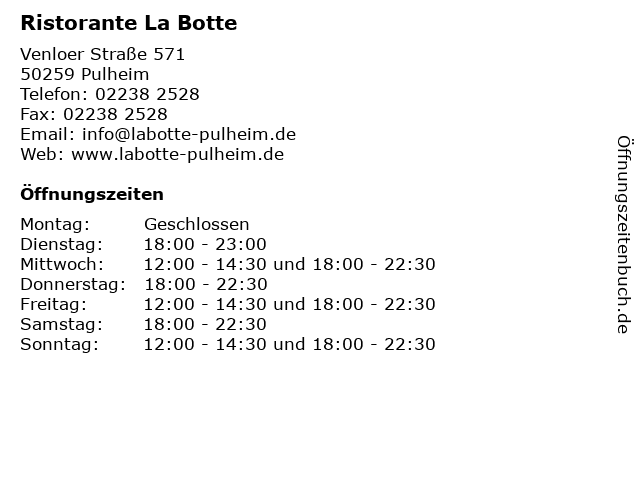 Ristorante La Botte

Venloer Straße 571
50259 Pulheim
Telefon: 02238 2528
Fax: 02238 2528
Email: info@labotte-pulheim.de
Web: www.labotte-pulheim.de

Öffnungszeiten

Montag: Geschlossen
Dienstag: 18:00 - 23:00
Mittwoch: 12:00 - 14:30 und 18:00 - 22:30
Donnerstag: 18:00 - 22:30
Freitag: 12:00 - 14:30 und 18:00 - 22:30
Samstag: 18:00 - 22:30
Sonntag: 12:00 - 14:30 und 18:00 - 22:30

Öffnungszeitenbuch.de